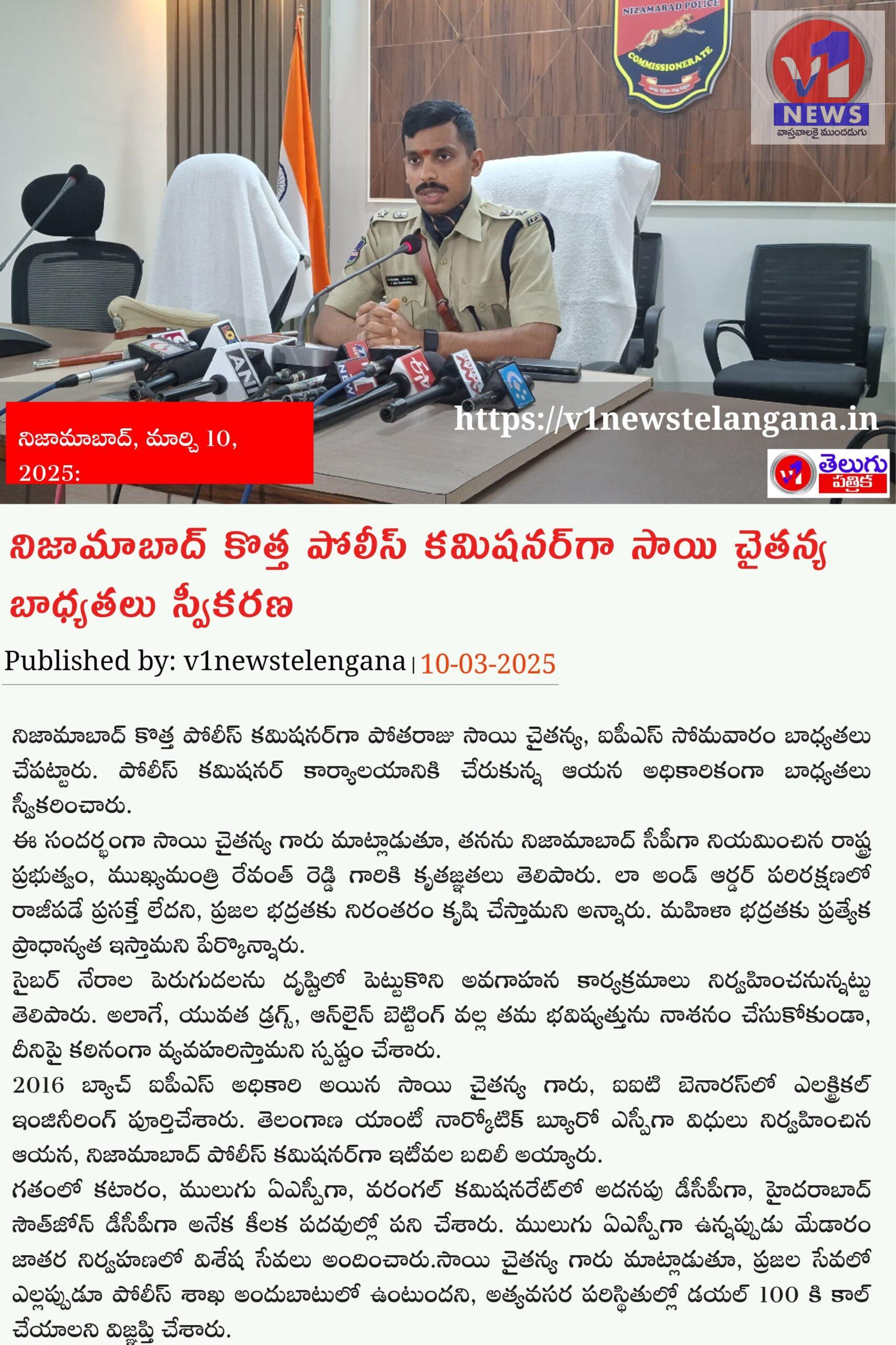 NIZAMABAD POLICE
COMMISSIONERATE

V1 NEWS
వాస్తవాలకై ముందడుగు

నిజామాబాద్, మార్చి 10, 2025:

https://v1newstelangana.in

V1 తెలుగు పత్రిక

నిజామాబాద్ కొత్త పోలీస్ కమిషనర్‌గా సాయి చైతన్య బాధ్యతలు స్వీకరణ

Published by: v1newstelengana | 10-03-2025

నిజామాబాద్ కొత్త పోలీస్ కమిషనర్‌గా పోతరాజు సాయి చైతన్య, ఐపీఎస్ సోమవారం బాధ్యతలు చేపట్టారు. పోలీస్ కమిషనర్ కార్యాలయానికి చేరుకున్న ఆయన అధికారికంగా బాధ్యతలు స్వీకరించారు.

ఈ సందర్భంగా సాయి చైతన్య గారు మాట్లాడుతూ, తనను నిజామాబాద్ సీపీగా నియమించిన రాష్ట్ర ప్రభుత్వం, ముఖ్యమంత్రి రేవంత్ రెడ్డి గారికి కృతజ్ఞతలు తెలిపారు. లా అండ్ ఆర్డర్ పరిరక్షణలో రాజీపడే ప్రసక్తే లేదని, ప్రజల భద్రతకు నిరంతరం కృషి చేస్తామని అన్నారు. మహిళా భద్రతకు ప్రత్యేక ప్రాధాన్యత ఇస్తామని పేర్కొన్నారు.

సైబర్ నేరాల పెరుగుదలను దృష్టిలో పెట్టుకొని అవగాహన కార్యక్రమాలు నిర్వహించనున్నట్టు తెలిపారు. అలాగే, యువత డ్రగ్స్, ఆన్‌లైన్ బెట్టింగ్ వల్ల తమ భవిష్యత్తును నాశనం చేసుకోకుండా, దీనిపై కఠినంగా వ్యవహరిస్తామని స్పష్టం చేశారు.

2016 బ్యాచ్ ఐపీఎస్ అధికారి అయిన సాయి చైతన్య గారు, ఐఐటి బెనారస్‌లో ఎలక్ట్రికల్ ఇంజినీరింగ్ పూర్తిచేశారు. తెలంగాణ యాంటీ నార్కోటిక్ బ్యూరో ఎస్పీగా విధులు నిర్వహించిన ఆయన, నిజామాబాద్ పోలీస్ కమిషనర్‌గా ఇటీవల బదిలీ అయ్యారు.

గతంలో కటారం, ములుగు ఏఎస్పీగా, వరంగల్ కమిషనరేట్‌లో అదనపు డీసీపీగా, హైదరాబాద్ సౌత్‌జోన్ డీసీపీగా అనేక కీలక పదవుల్లో పని చేశారు. ములుగు ఏఎస్పీగా ఉన్నప్పుడు మేడారం జాతర నిర్వహణలో విశేష సేవలు అందించారు.సాయి చైతన్య గారు మాట్లాడుతూ, ప్రజల సేవలో ఎల్లప్పుడూ పోలీస్ శాఖ అందుబాటులో ఉంటుందని, అత్యవసర పరిస్థితుల్లో డయల్ 100 కి కాల్ చేయాలని విజ్ఞప్తి చేశారు.